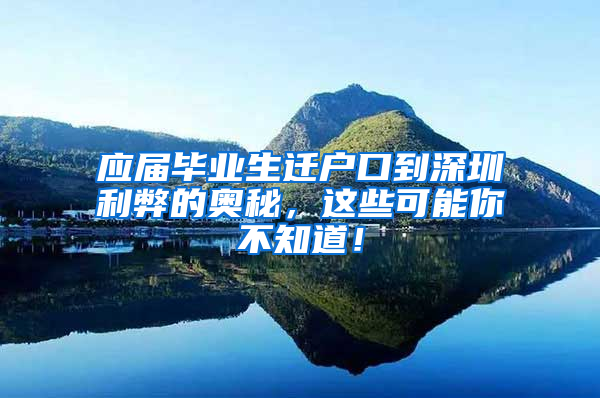 应届毕业生迁户口到深圳利弊的奥秘，这些可能你不知道！